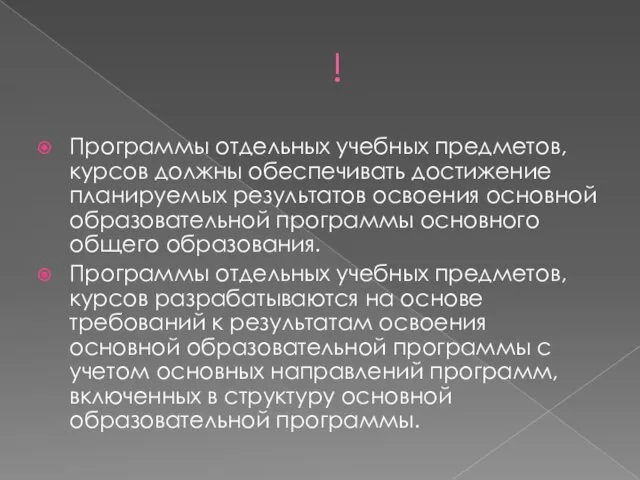 !

Программы отдельных учебных предметов, курсов должны обеспечивать достижение планируемых результатов освоения основной образовательной программы основного общего образования.

Программы отдельных учебных предметов, курсов разрабатываются на основе требований к результатам освоения основной образовательной программы с учетом основных направлений программ, включенных в структуру основной образовательной программы.